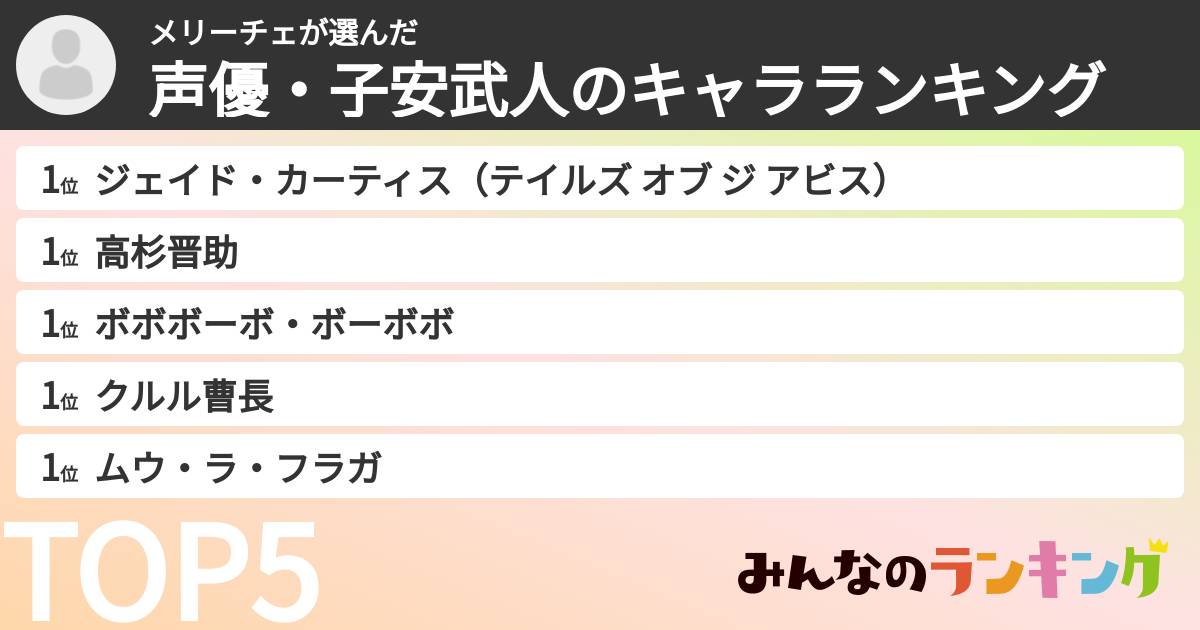 メリーチェが選んだ
声優・子安武人のキャラランキング

1位 ジェイド・カーティス（テイルズ オブ ジ アビス）
1位 高杉晋助
1位 ボボボーボ・ボーボボ
1位 クルル曹長
1位 ムウ・ラ・フラガ

TOP5

みんなのランキング